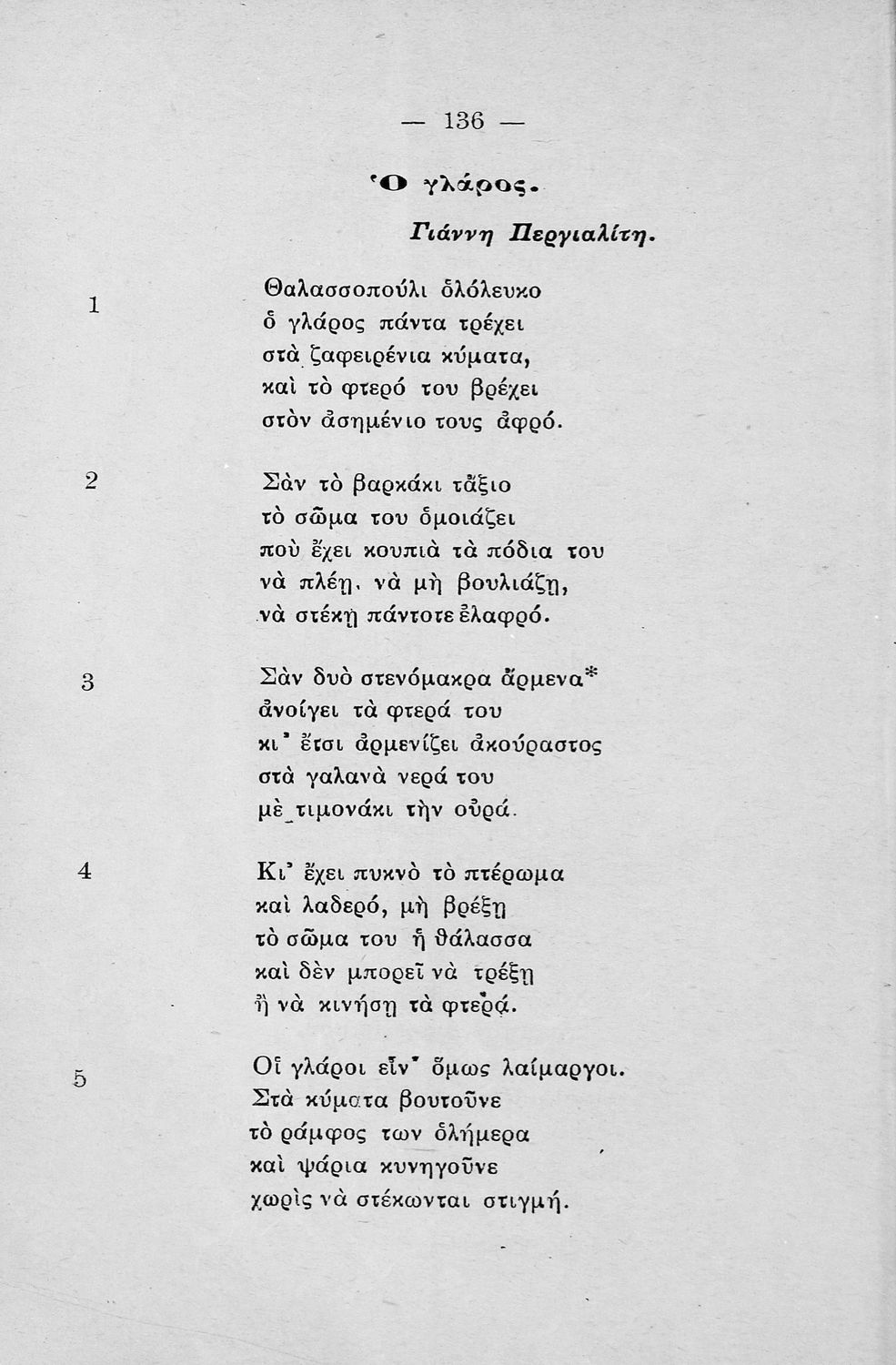 — 136 —

Ὁ γλάρος.

Γιάννη Περγιαλίτη.

1 Θαλασσοπούλι ὁλόλευκο
ὁ γλάρος πάντα τρέχει
στὰ ζαφειρένια κύματα,
καὶ τὸ φτερό του βρέχει
στὸν ἀσημένιο τους ἀφρό.

2 Σὰν τὸ βαρκάκι τἄξιο
τὸ σῶμα του ὁμοιάζει
ποὺ ἔχει κουπιὰ τὰ πόδια του
νὰ πλέῃ, νὰ μὴ βουλιάζῃ,
νὰ στέκῃ πάντοτε ἐλαφρό.

3 Σὰν δυὸ στενόμακρα ἄρμενα*
ἀνοίγει τὰ φτερά του
κι᾽ ἔτσι ἀρμενίζει ἀκούραστος
στὰ γαλανὰ νερά του
μὲ τιμονάκι τὴν οὐρά.

4 Κι᾽ ἔχει πυκνὸ τὸ πτέρωμα
καὶ λαδερό, μὴ βρέξῃ
τὸ σῶμα του ἡ θάλασσα
καὶ δὲν μπορεῖ νὰ τρέξῃ
ἢ νὰ κινήσῃ τὰ φτερά.

5 Οἱ γλάροι εἶν᾽ ὅμως λαίμαργοι.
Στὰ κύματα βουτοῦνε
τὸ ράμφος των ὁλήμερα
καὶ ψάρια κυνηγοῦνε
χωρὶς νὰ στέκωνται στιγμή.